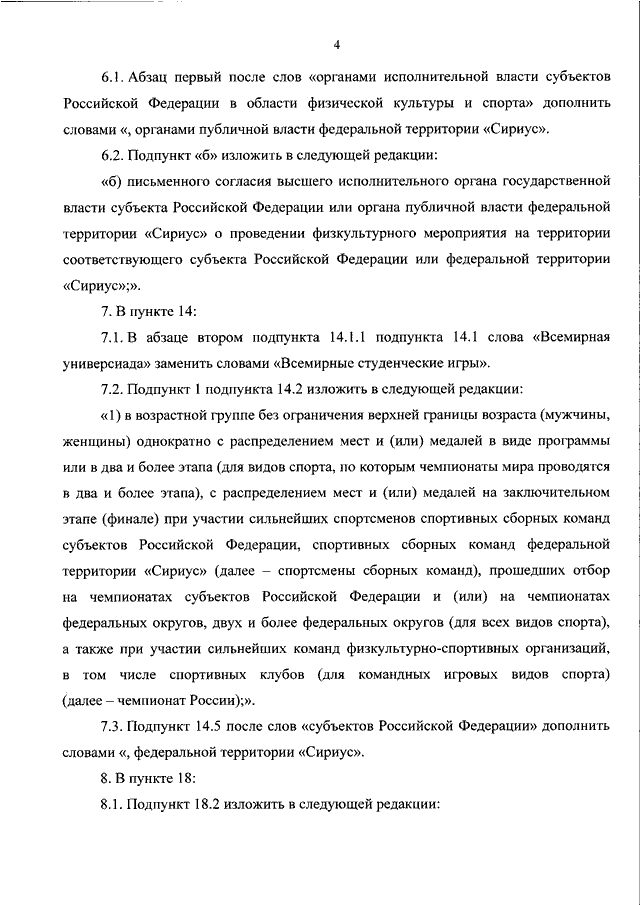 4

6.1. Абзац первый после слов «органами исполнительной власти субъектов Российской Федерации в области физической культуры и спорта» дополнить словами «, органами публичной власти федеральной территории «Сириус».

6.2. Подпункт «б» изложить в следующей редакции:

«б) письменного согласия высшего исполнительного органа государственной власти субъекта Российской Федерации или органа публичной власти федеральной территории «Сириус» о проведении физкультурного мероприятия на территории соответствующего субъекта Российской Федерации или федеральной территории «Сириус»;».

7. В пункте 14:

7.1. В абзаце втором подпункта 14.1.1 подпункта 14.1 слова «Всемирная универсиада» заменить словами «Всемирные студенческие игры».

7.2. Подпункт 1 подпункта 14.2 изложить в следующей редакции:

«1) в возрастной группе без ограничения верхней границы возраста (мужчины, женщины) однократно с распределением мест и (или) медалей в виде программы или в два и более этапа (для видов спорта, по которым чемпионаты мира проводятся в два и более этапа), с распределением мест и (или) медалей на заключительном этапе (финале) при участии сильнейших спортсменов спортивных сборных команд субъектов Российской Федерации, спортивных сборных команд федеральной территории «Сириус» (далее – спортсмены сборных команд), прошедших отбор на чемпионатах субъектов Российской Федерации и (или) на чемпионатах федеральных округов, двух и более федеральных округов (для всех видов спорта), а также при участии сильнейших команд физкультурно-спортивных организаций, в том числе спортивных клубов (для командных игровых видов спорта) (далее – чемпионат России);».

7.3. Подпункт 14.5 после слов «субъектов Российской Федерации» дополнить словами «, федеральной территории «Сириус».

8. В пункте 18:

8.1. Подпункт 18.2 изложить в следующей редакции: